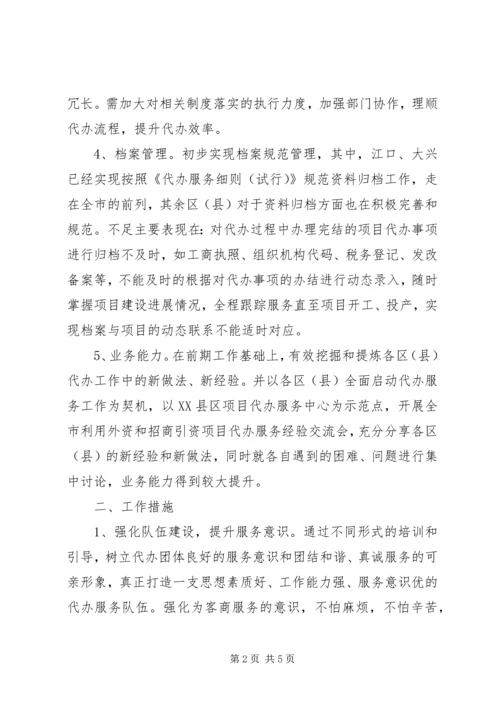 冗长。需加大对相关制度落实的执行力度，加强部门协作，理顺代办流程，提升代办效率。

4、档案管理。初步实现档案规范管理，其中，江口、大兴已经实现按照《代办服务细则（试行）》规范资料归档工作，走在全市的前列，其余区（县）对于资料归档方面也在积极完善和规范。不足主要表现在：对代办过程中办理完结的项目代办事项进行归档不及时，如工商执照、组织机构代码、税务登记、发改备案等，不能及时的根据对代办事项的办结进行动态录入，随时掌握项目建设进展情况，全程跟踪服务直至项目开工、投产，实现档案与项目的动态联系不能适时对应。

5、业务能力。在前期工作基础上，有效挖掘和提炼各区（县）代办工作中的新做法、新经验。并以各区（县）全面启动代办服务工作为契机，以XX县区项目代办服务中心为示范点，开展全市利用外资和招商引资项目代办服务经验交流会，充分分享各区（县）的新经验和新做法，同时就各自遇到的困难、问题进行集中讨论，业务能力得到较大提升。

二、工作措施

1、强化队伍建设，提升服务意识。通过不同形式的培训和引导，树立代办团体良好的服务意识和团结和谐、真诚服务的可亲形象，真正打造一支思想素质好、工作能力强、服务意识优的代办服务队伍。强化为客商服务的意识，不怕麻烦，不怕辛苦，

第2页 共5页